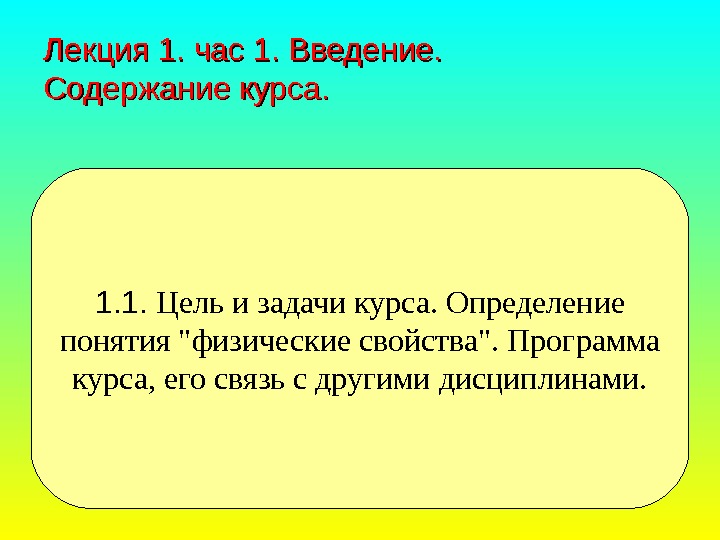 Лекция 1. час 1. Введение.
Содержание курса.

1.1. Цель и задачи курса. Определение понятия "физические свойства". Программа курса, его связь с другими дисциплинами.